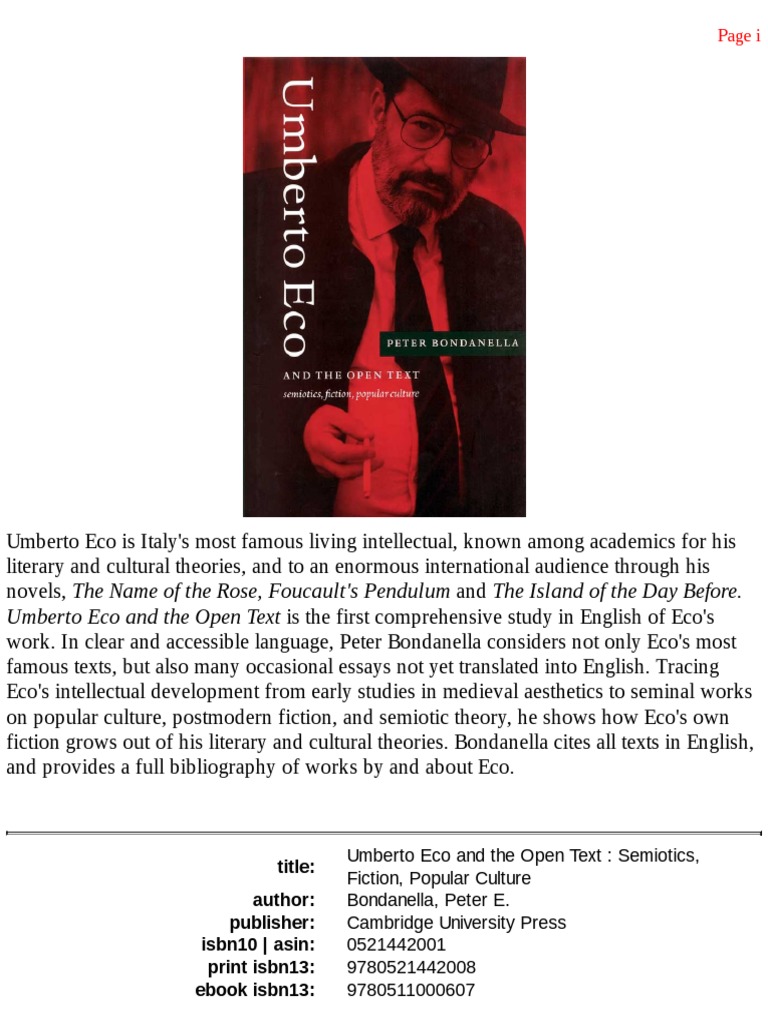 Page i

Umberto Eco

PETER BONDANELLA

AND THE OPEN TEXT

semiotics, fiction, popular culture

Umberto Eco is Italy's most famous living intellectual, known among academics for his literary and cultural theories, and to an enormous international audience through his novels, The Name of the Rose, Foucault's Pendulum and The Island of the Day Before. Umberto Eco and the Open Text is the first comprehensive study in English of Eco's work. In clear and accessible language, Peter Bondanella considers not only Eco's most famous texts, but also many occasional essays not yet translated into English. Tracing Eco's intellectual development from early studies in medieval aesthetics to seminal works on popular culture, postmodern fiction, and semiotic theory, he shows how Eco's own fiction grows out of his literary and cultural theories. Bondanella cites all texts in English, and provides a full bibliography of works by and about Eco.

title: Umberto Eco and the Open Text : Semiotics, Fiction, Popular Culture
author: Bondanella, Peter E.
publisher: Cambridge University Press
isbn10 | asin: 0521442001
print isbn13: 9780521442008
ebook isbn13: 9780511000607